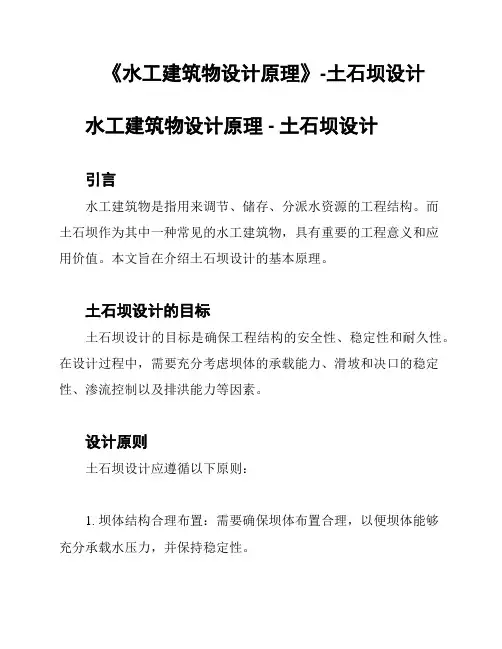 《水工建筑物设计原理》-土石坝设计

水工建筑物设计原理 - 土石坝设计

引言

水工建筑物是指用来调节、储存、分派水资源的工程结构。而土石坝作为其中一种常见的水工建筑物，具有重要的工程意义和应用价值。本文旨在介绍土石坝设计的基本原理。

土石坝设计的目标

土石坝设计的目标是确保工程结构的安全性、稳定性和耐久性。在设计过程中，需要充分考虑坝体的承载能力、滑坡和决口的稳定性、渗流控制以及排洪能力等因素。

设计原则

土石坝设计应遵循以下原则：

1. 坝体结构合理布置：需要确保坝体布置合理，以便坝体能够充分承载水压力，并保持稳定性。